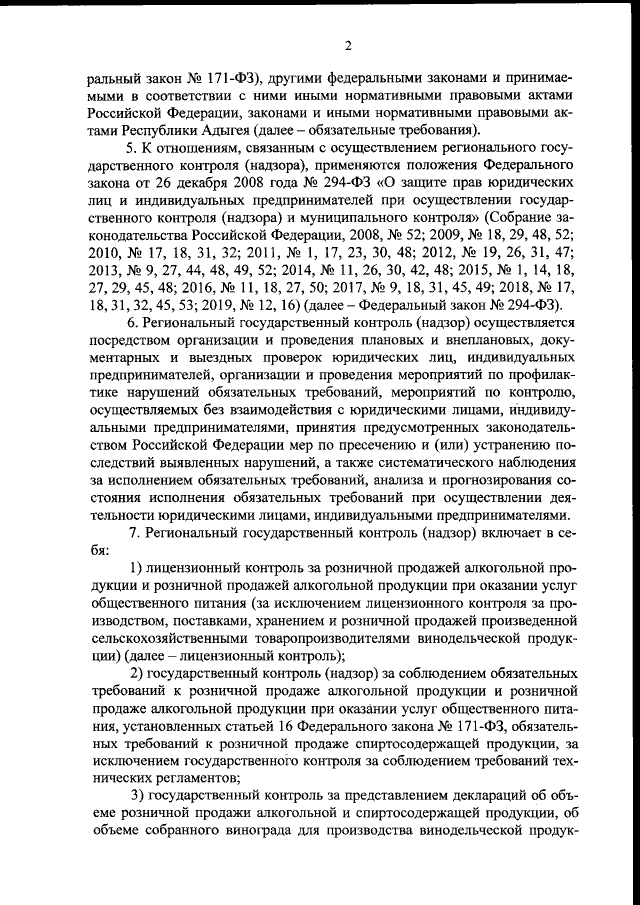 2

ральный закон № 171-ФЗ), другими федеральными законами и принимаемыми в соответствии с ними иными нормативными правовыми актами Российской Федерации, законами и иными нормативными правовыми актами Республики Адыгея (далее – обязательные требования).

5. К отношениям, связанным с осуществлением регионального государственного контроля (надзора), применяются положения Федерального закона от 26 декабря 2008 года № 294-ФЗ «О защите прав юридических лиц и индивидуальных предпринимателей при осуществлении государственного контроля (надзора) и муниципального контроля» (Собрание законодательства Российской Федерации, 2008, № 52; 2009, № 18, 29, 48, 52; 2010, № 17, 18, 31, 32; 2011, № 1, 17, 23, 30, 48; 2012, № 19, 26, 31, 47; 2013, № 9, 27, 44, 48, 49, 52; 2014, № 11, 26, 30, 42, 48; 2015, № 1, 14, 18, 27, 29, 45, 48; 2016, № 11, 18, 27, 50; 2017, № 9, 18, 31, 45, 49; 2018, № 17, 18, 31, 32, 45, 53; 2019, № 12, 16) (далее – Федеральный закон № 294-ФЗ).

6. Региональный государственный контроль (надзор) осуществляется посредством организации и проведения плановых и внеплановых, документарных и выездных проверок юридических лиц, индивидуальных предпринимателей, организации и проведения мероприятий по профилактике нарушений обязательных требований, мероприятий по контролю, осуществляемых без взаимодействия с юридическими лицами, индивидуальными предпринимателями, принятия предусмотренных законодательством Российской Федерации мер по пресечению и (или) устранению последствий выявленных нарушений, а также систематического наблюдения за исполнением обязательных требований, анализа и прогнозирования состояния исполнения обязательных требований при осуществлении деятельности юридическими лицами, индивидуальными предпринимателями.

7. Региональный государственный контроль (надзор) включает в себя:

1) лицензионный контроль за розничной продажей алкогольной продукции и розничной продажей алкогольной продукции при оказании услуг общественного питания (за исключением лицензионного контроля за производством, поставками, хранением и розничной продажей произведенной сельскохозяйственными товаропроизводителями винодельческой продукции) (далее – лицензионный контроль);

2) государственный контроль (надзор) за соблюдением обязательных требований к розничной продаже алкогольной продукции и розничной продаже алкогольной продукции при оказании услуг общественного питания, установленных статьей 16 Федерального закона № 171-ФЗ, обязательных требований к розничной продаже спиртосодержащей продукции, за исключением государственного контроля за соблюдением требований технических регламентов;

3) государственный контроль за представлением деклараций об объеме розничной продажи алкогольной и спиртосодержащей продукции, об объеме собранного винограда для производства винодельческой продук-